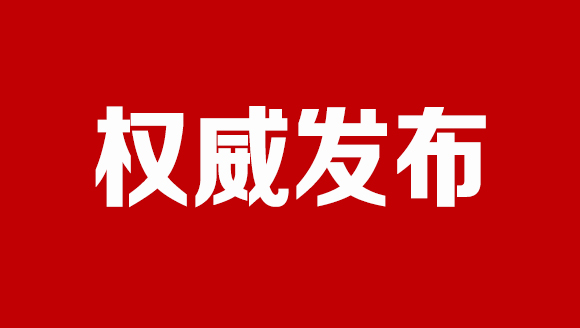 权威发布